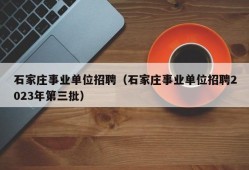 石家庄事业单位招聘（石家庄事业单位招聘2023年第三批）